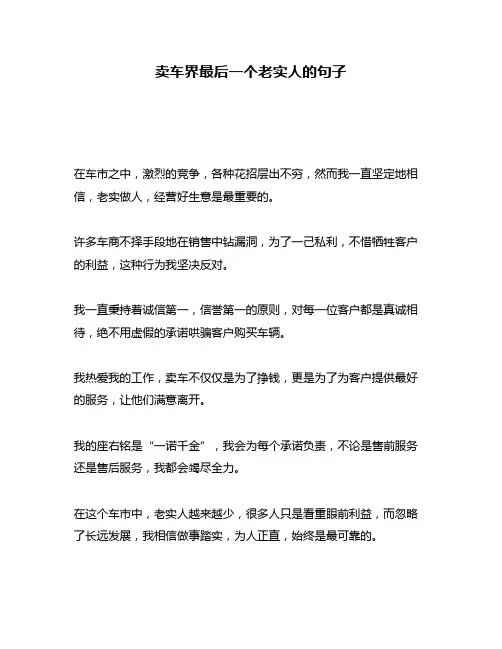 卖车界最后一个老实人的句子

在车市之中，激烈的竞争，各种花招层出不穷，然而我一直坚定地相信，老实做人，经营好生意是最重要的。

许多车商不择手段地在销售中钻漏洞，为了一己私利，不惜牺牲客户的利益，这种行为我坚决反对。

我一直秉持着诚信第一，信誉第一的原则，对每一位客户都是真诚相待，绝不用虚假的承诺哄骗客户购买车辆。

我热爱我的工作，卖车不仅仅是为了挣钱，更是为了为客户提供最好的服务，让他们满意离开。

我的座右铭是“一诺千金”，我会为每个承诺负责，不论是售前服务还是售后服务，我都会竭尽全力。

在这个车市中，老实人越来越少，很多人只是看重眼前利益，而忽略了长远发展，我相信做事踏实，为人正直，始终是最可靠的。